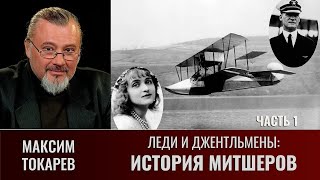 ЧАСТЬ 1

МАКСИМ ТОКАРЕВ

ЛЕДИ И ДЖЕНТЛЬМЕНЫ:
ИСТОРИЯ МИТШЕРОВ